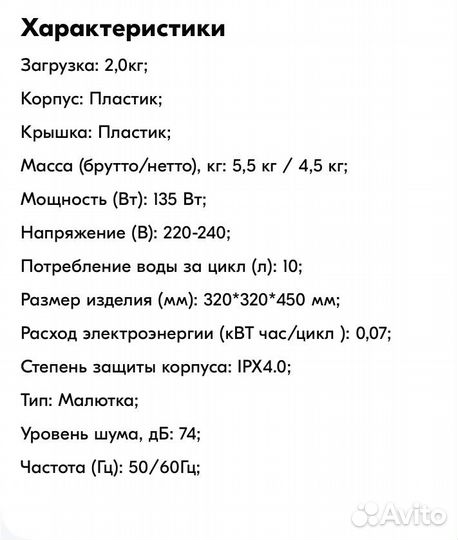 Характеристики

Загрузка: 2,0кг;

Корпус: Пластик;

Крышка: Пластик;

Масса (брутто/нетто), кг: 5,5 кг / 4,5 кг;

Мощность (Вт): 135 Вт;

Напряжение (В): 220-240;

Потребление воды за цикл (л): 10;

Размер изделия (мм): 320*320*450 мм;

Расход электроэнергии (кВТ час/цикл ): 0,07;

Степень защиты корпуса: IPX4.0;

Тип: Малютка;

Уровень шума, дБ: 74;

Частота (Гц): 50/60Гц;

Avito